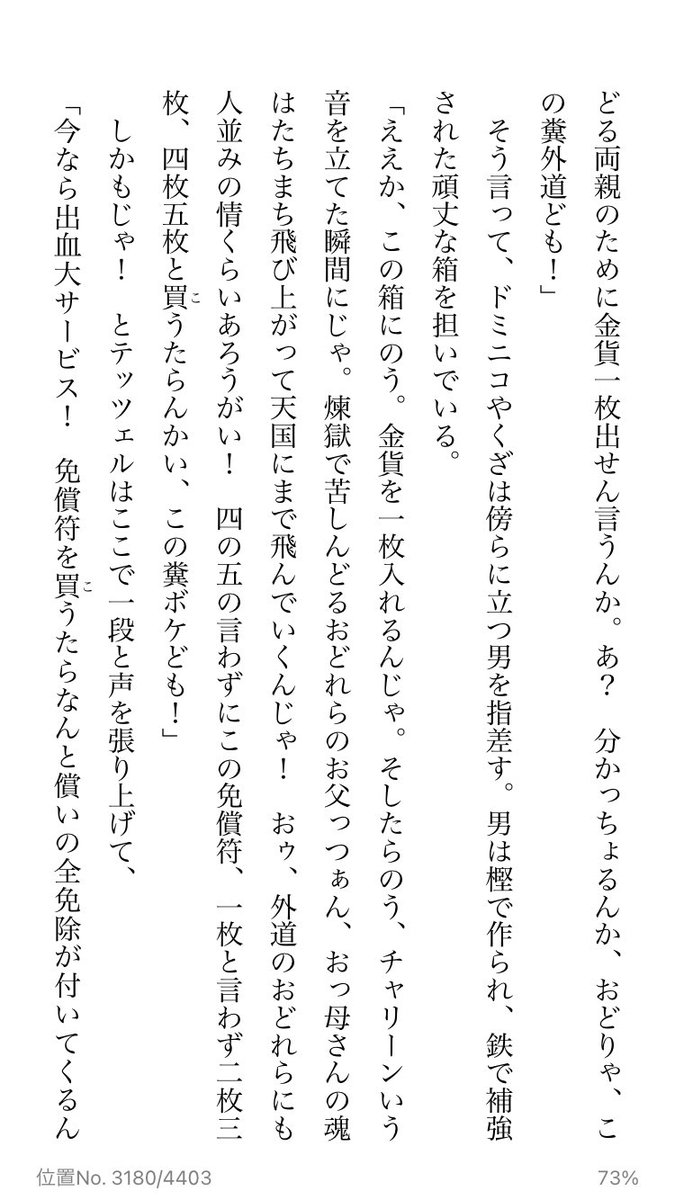 どる両親のために金貨一枚出せん言うんか。あ？　分かっちょるんか、おどりゃ、この糞外道ども！」

そう言って、ドミニコやくざは傍らに立つ男を指差す。男は樫で作られ、鉄で補強された頑丈な箱を担いでいる。

「ええか、この箱にのう。金貨を一枚入れるんじゃ。そしたらのう、チャリーンいう音を立てた瞬間にじゃ。煉獄で苦しんどるおどれらのお父っつぁん、おっ母さんの魂はたちまち飛び上がって天国にまで飛んでいくんじゃ！　おゥ、外道のおどれらにも人並みの情くらいあろうがい！　四の五の言わずにこの免償符、一枚と言わず二枚三枚、四枚五枚と買うたらんかい、この糞ボケども！」

しかもじゃ！　とテッツェルはここで一段と声を張り上げて、

「今なら出血大サービス！　免償符を買うたらなんと償いの全免除が付いてくるん

位置No. 3180/4403　73%